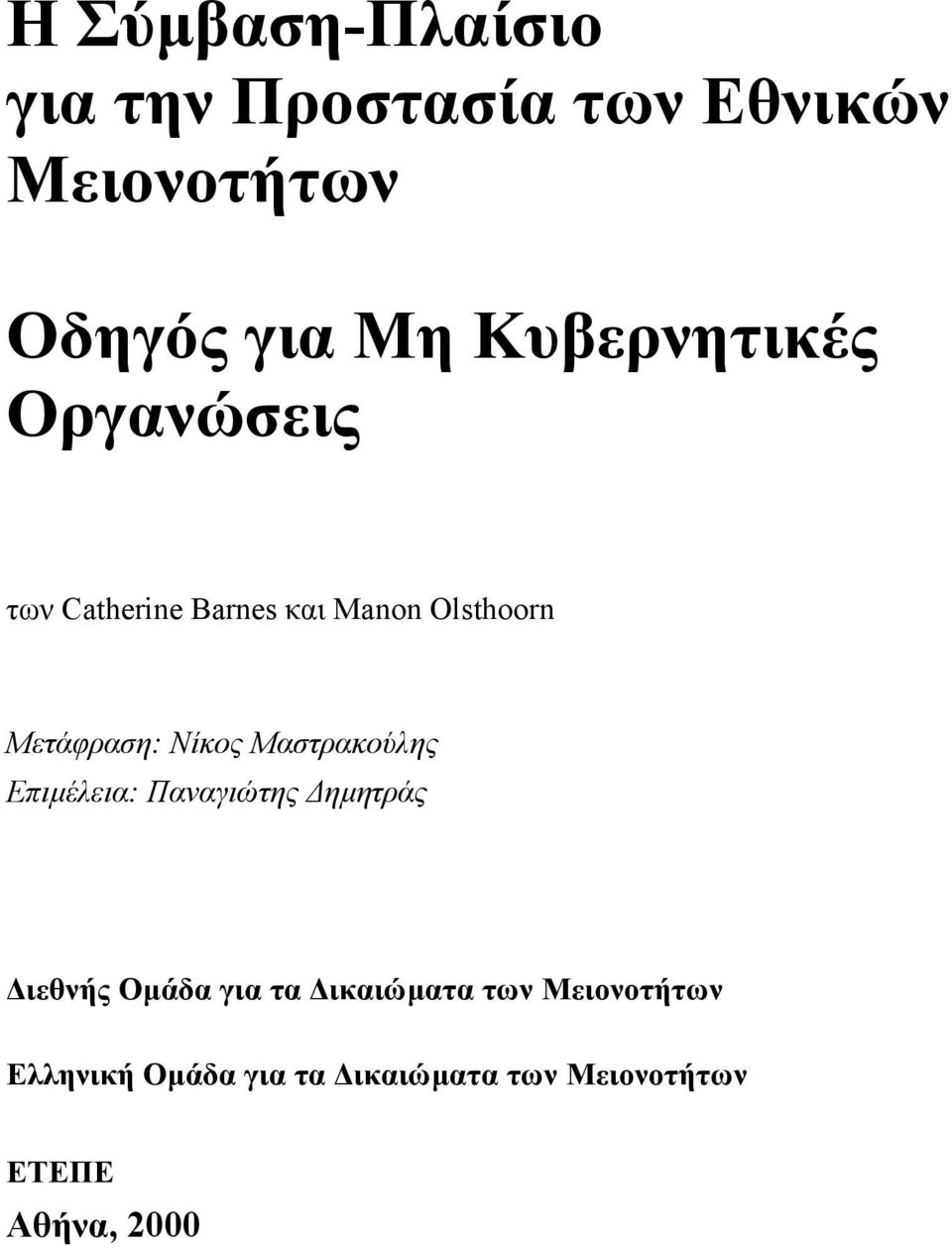 Η Σύμβαση-Πλαίσιο για την Προστασία των Εθνικών Μειονοτήτων

Οδηγός για Μη Κυβερνητικές Οργανώσεις

των Catherine Barnes και Manon Olsthoorn

Μετάφραση: Νίκος Μαστρακούλης
Επιμέλεια: Παναγιώτης Δημητράς

Διεθνής Ομάδα για τα Δικαιώματα των Μειονοτήτων

Ελληνική Ομάδα για τα Δικαιώματα των Μειονοτήτων

ΕΤΕΠΕ
Αθήνα, 2000